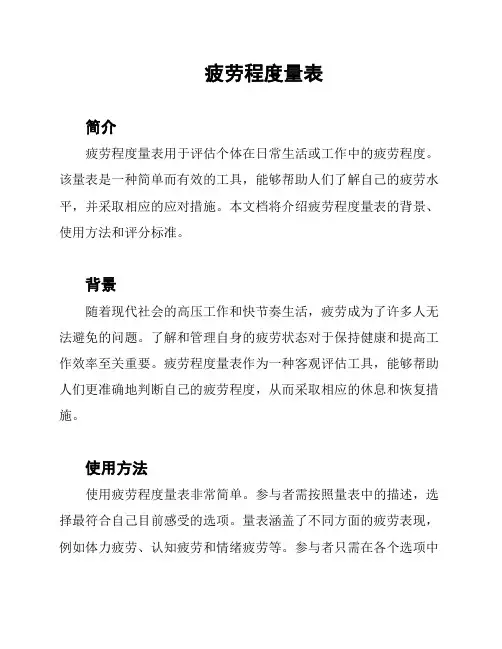 疲劳程度量表

简介

疲劳程度量表用于评估个体在日常生活或工作中的疲劳程度。该量表是一种简单而有效的工具，能够帮助人们了解自己的疲劳水平，并采取相应的应对措施。本文档将介绍疲劳程度量表的背景、使用方法和评分标准。

背景

随着现代社会的高压工作和快节奏生活，疲劳成为了许多人无法避免的问题。了解和管理自身的疲劳状态对于保持健康和提高工作效率至关重要。疲劳程度量表作为一种客观评估工具，能够帮助人们更准确地判断自己的疲劳程度，从而采取相应的休息和恢复措施。

使用方法

使用疲劳程度量表非常简单。参与者需按照量表中的描述，选择最符合自己目前感受的选项。量表涵盖了不同方面的疲劳表现，例如体力疲劳、认知疲劳和情绪疲劳等。参与者只需在各个选项中